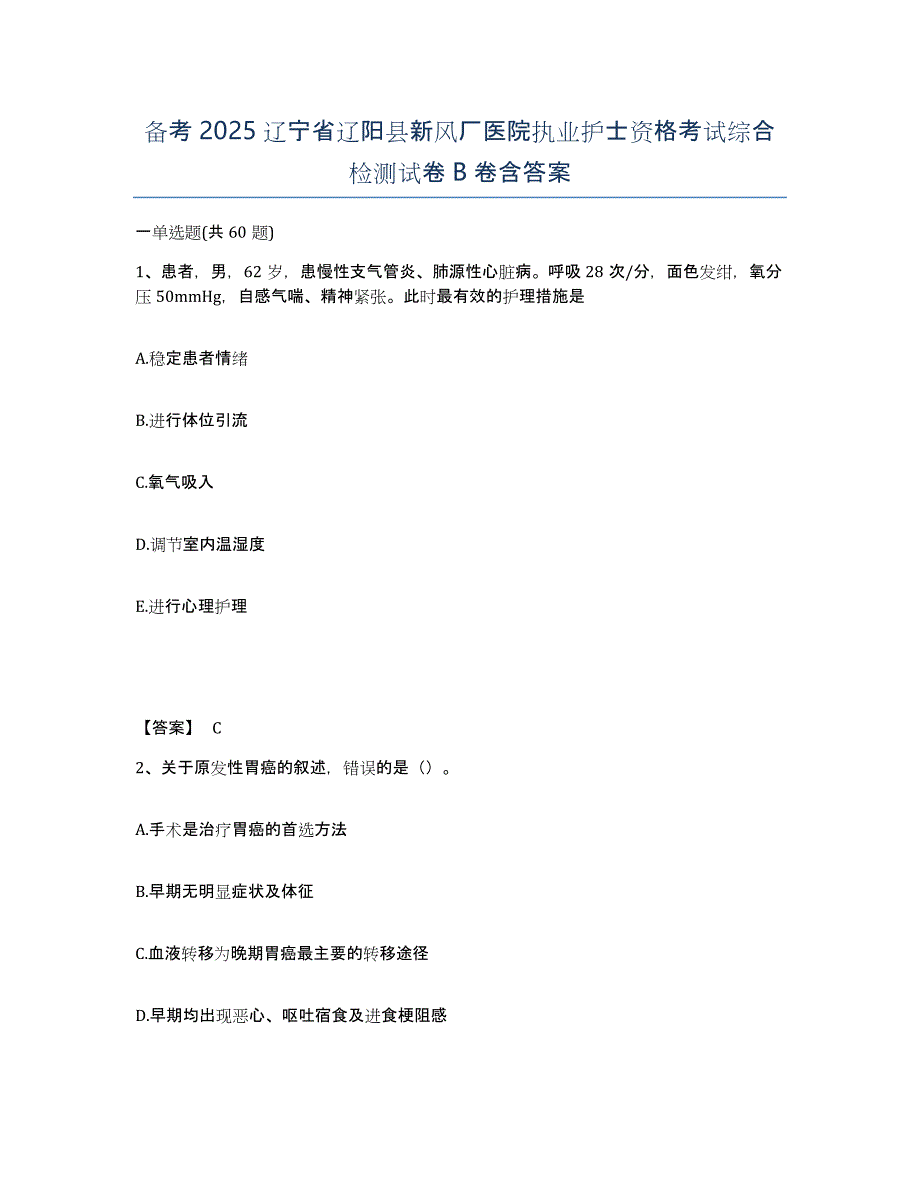 备考 2025 辽宁省辽阳县新风厂医院执业护士资格考试综合检测试卷 B 卷含答案

一单选题(共 60 题)

1、患者，男，62 岁，患慢性支气管炎、肺源性心脏病。呼吸 28 次/分，面色发绀，氧分压 50mmHg，自感气喘、精神紧张。此时最有效的护理措施是

A.稳定患者情绪

B.进行体位引流

C.氧气吸入

D.调节室内温湿度

E.进行心理护理

【答案】 C

2、关于原发性胃癌的叙述，错误的是（）。

A.手术是治疗胃癌的首选方法

B.早期无明显症状及体征

C.血液转移为晚期胃癌最主要的转移途径

D.早期均出现恶心、呕吐宿食及进食梗阻感